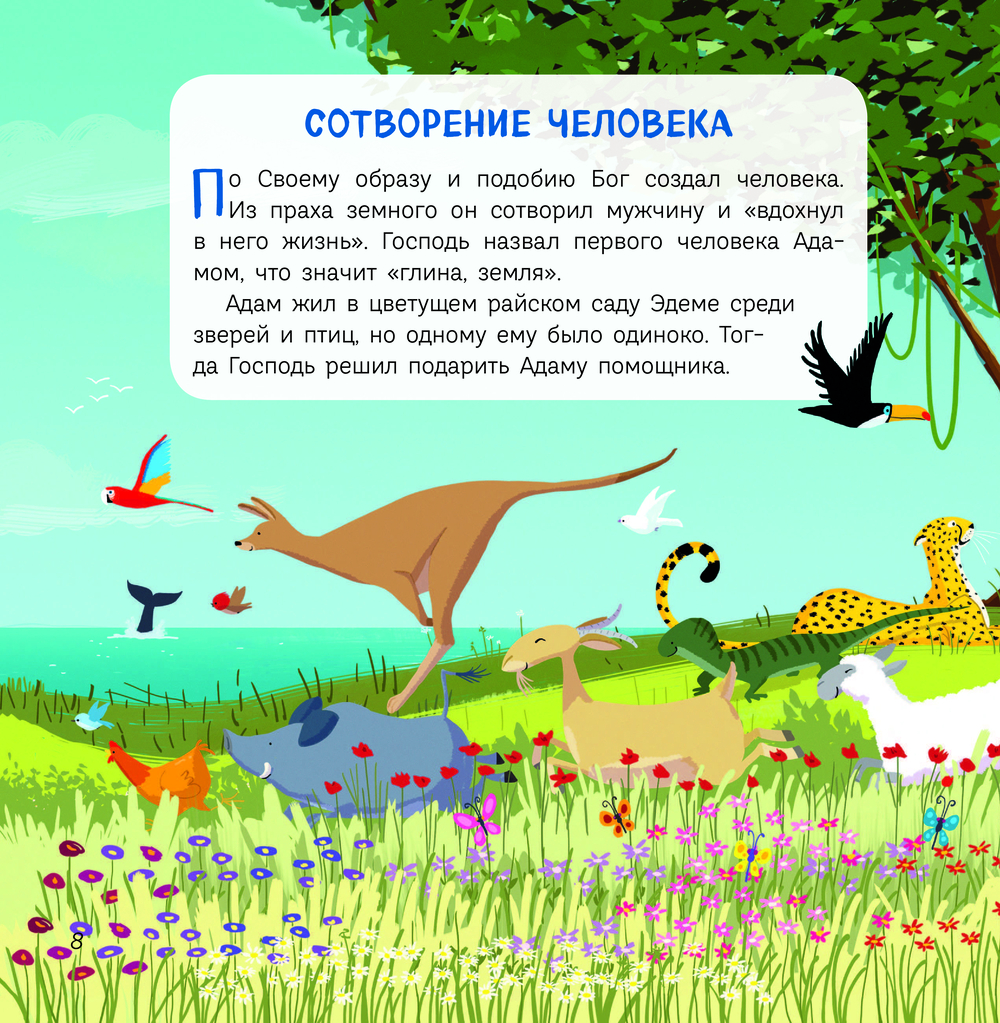 СОТВОРЕНИЕ ЧЕЛОВЕКА

По Своему образу и подобию Бог создал человека. Из праха земного он сотворил мужчину и «вдохнул в него жизнь». Господь назвал первого человека Адамом, что значит «глина, земля».

Адам жил в цветущем райском саду Эдеме среди зверей и птиц, но одному ему было одиноко. Тогда Господь решил подарить Адаму помощника.

8